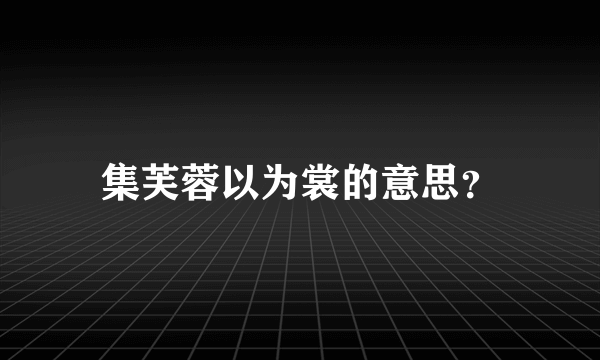 集芙蓉以为裳的意思?